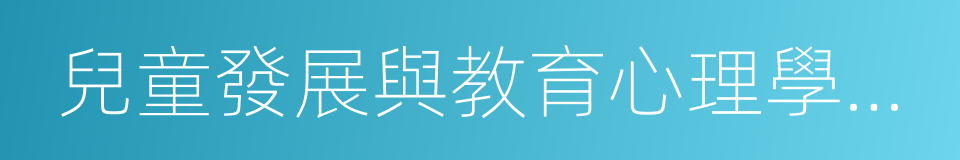 兒童發展與教育心理學...